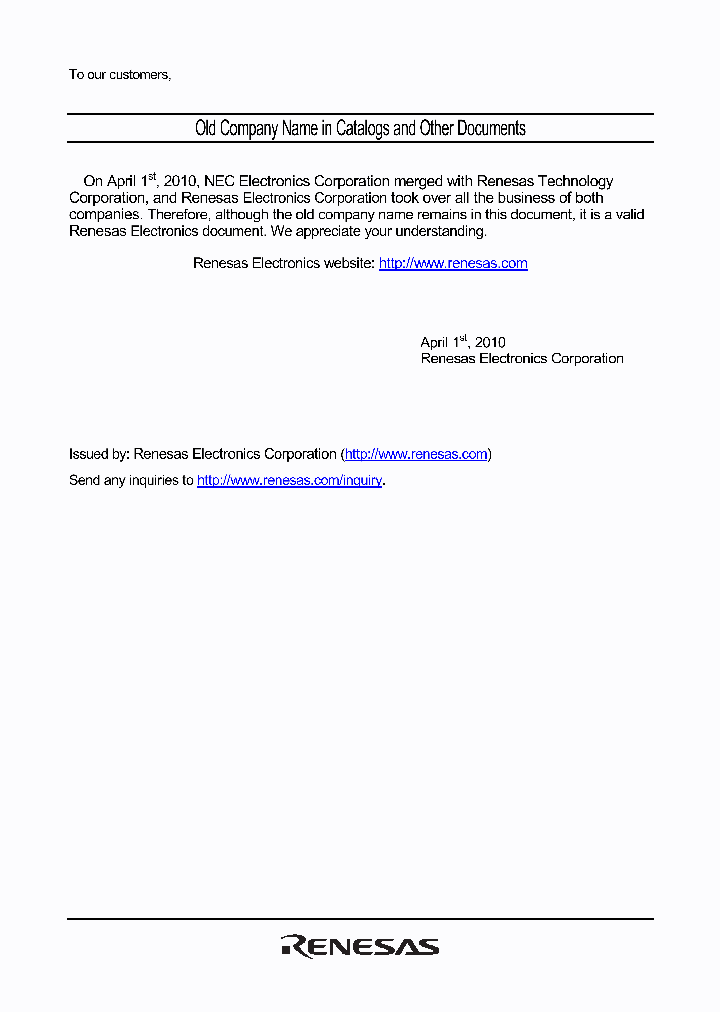 To our customers,

Old Company Name in Catalogs and Other Documents

On April 1$^{st}$, 2010, NEC Electronics Corporation merged with Renesas Technology Corporation, and Renesas Electronics Corporation took over all the business of both companies. Therefore, although the old company name remains in this document, it is a valid Renesas Electronics document. We appreciate your understanding.

Renesas Electronics website: http://www.renesas.com

April 1$^{st}$, 2010
Renesas Electronics Corporation

Issued by: Renesas Electronics Corporation (http://www.renesas.com)

Send any inquiries to http://www.renesas.com/inquiry.

RENESAS